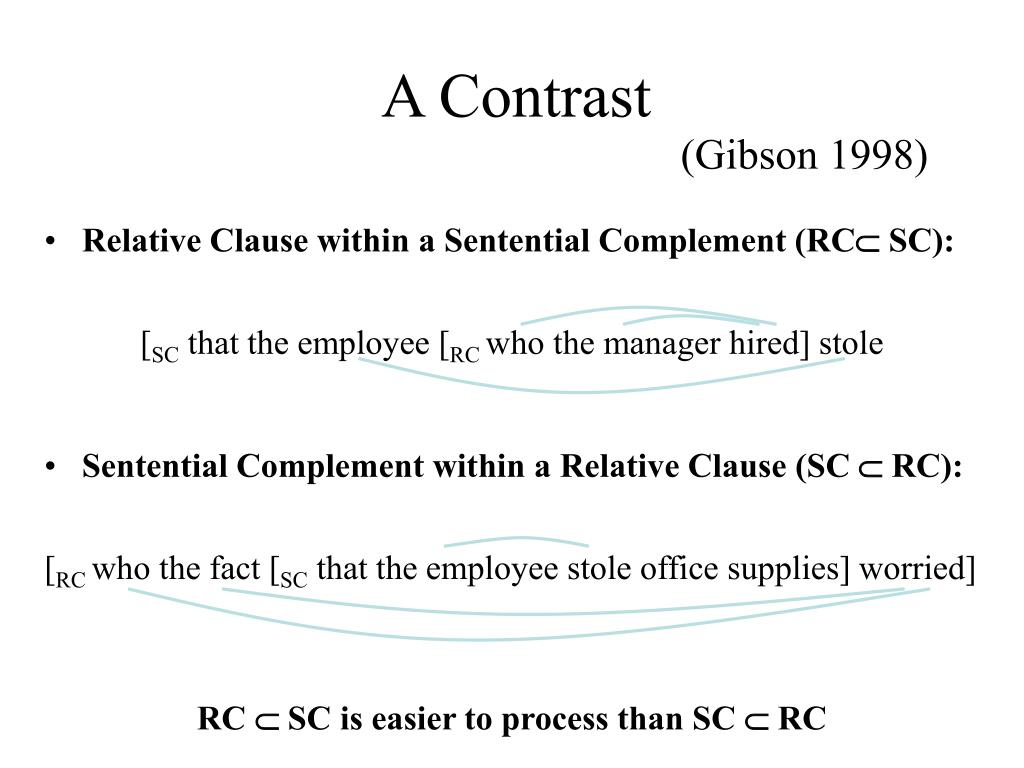 A Contrast

(Gibson 1998)

• **Relative Clause within a Sentential Complement (RC$\subset$ SC):**

[$_{SC}$ that the employee [$_{RC}$ who the manager hired] stole

• **Sentential Complement within a Relative Clause (SC $\subset$ RC):**

[$_{RC}$ who the fact [$_{SC}$ that the employee stole office supplies] worried]

**RC $\subset$ SC is easier to process than SC $\subset$ RC**